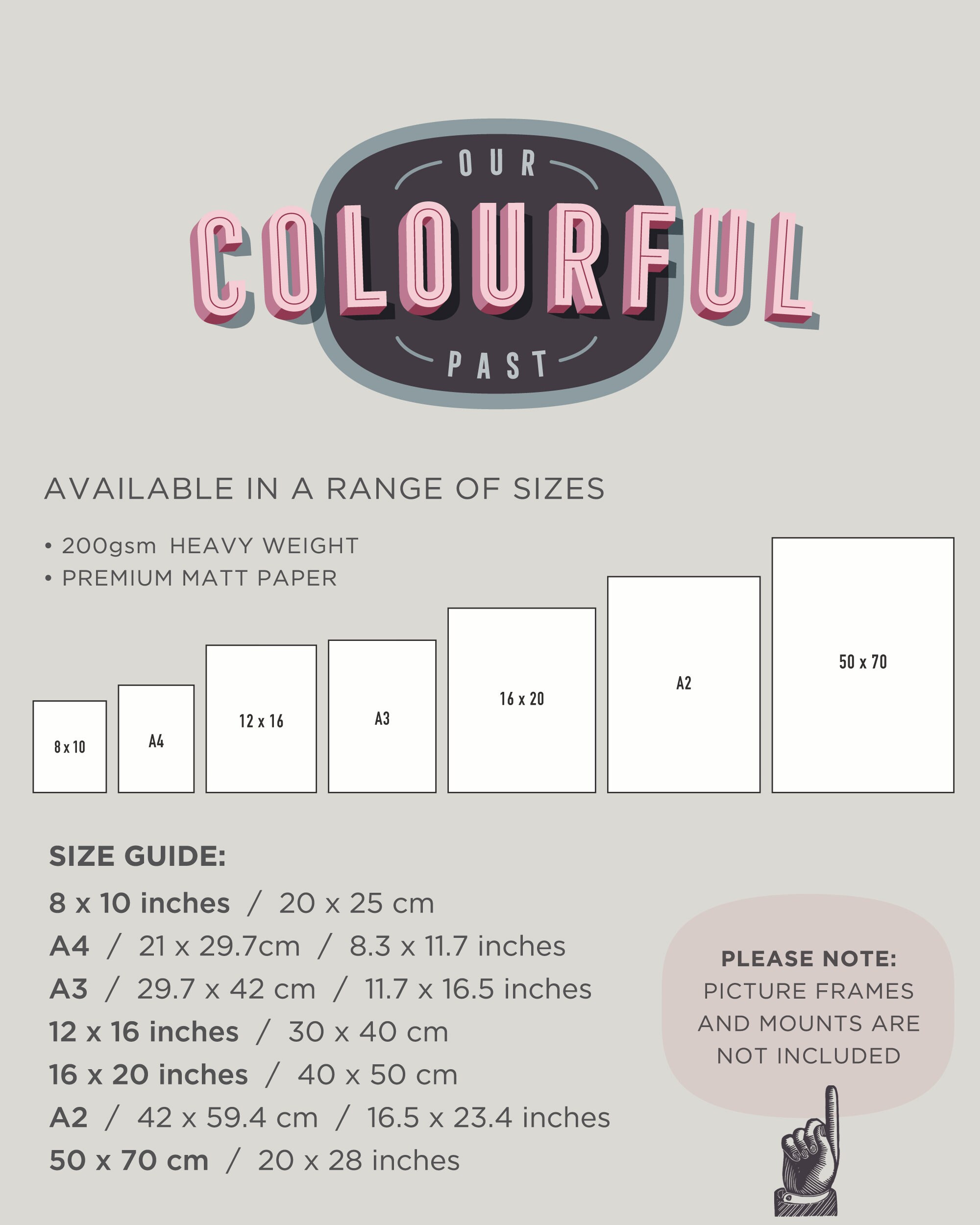 OUR
COLOURFUL
PAST

AVAILABLE IN A RANGE OF SIZES

• 200gsm HEAVY WEIGHT
• PREMIUM MATT PAPER

8 x 10

A4

12 x 16

A3

16 x 20

A2

50 x 70

SIZE GUIDE:
8 x 10 inches / 20 x 25 cm
A4 / 21 x 29.7cm / 8.3 x 11.7 inches
A3 / 29.7 x 42 cm / 11.7 x 16.5 inches
12 x 16 inches / 30 x 40 cm
16 x 20 inches / 40 x 50 cm
A2 / 42 x 59.4 cm / 16.5 x 23.4 inches
50 x 70 cm / 20 x 28 inches

PLEASE NOTE:
PICTURE FRAMES AND MOUNTS ARE NOT INCLUDED